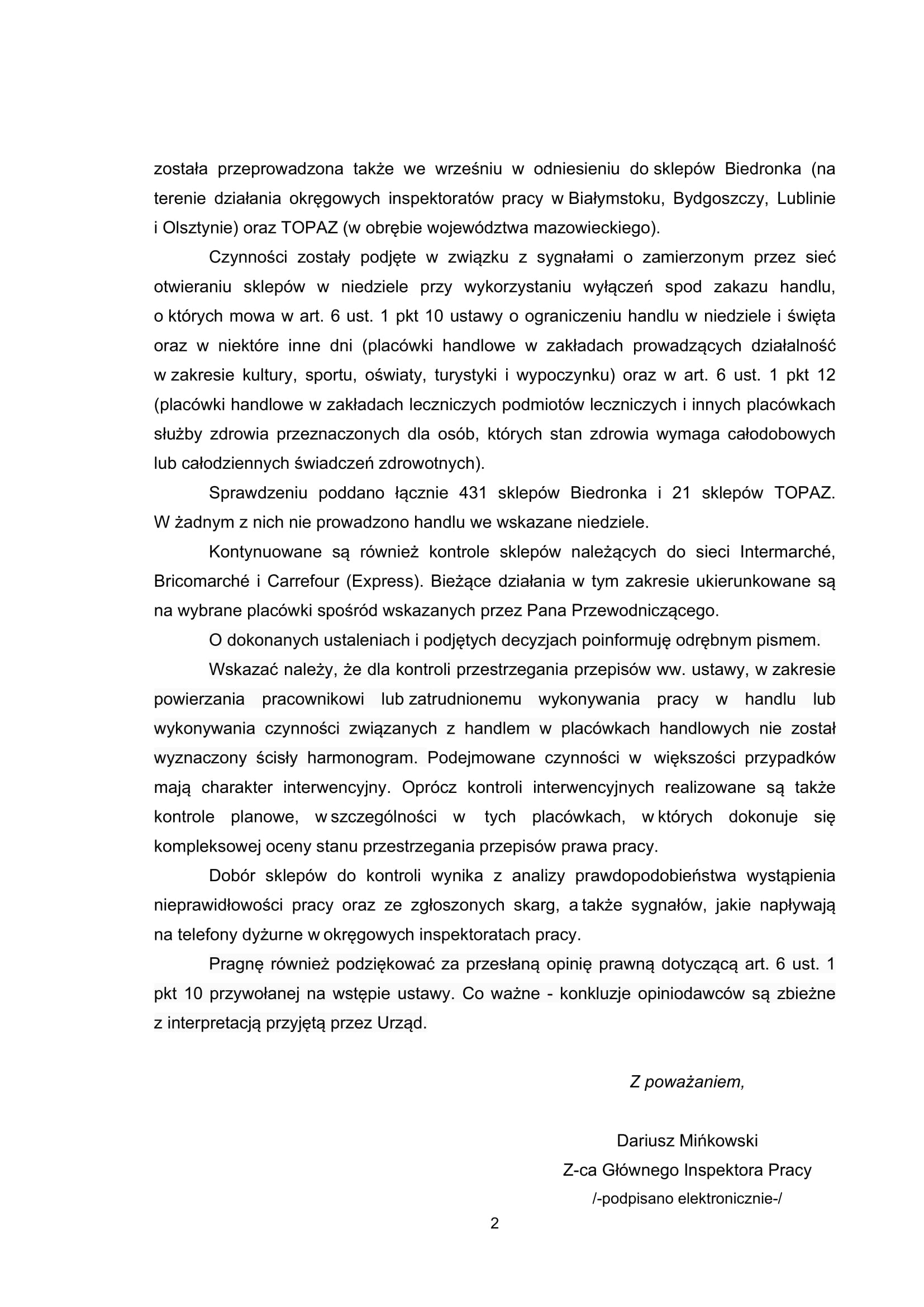 została przeprowadzona także we wrześniu w odniesieniu do sklepów Biedronka (na terenie działania okręgowych inspektoratów pracy w Białymstoku, Bydgoszczy, Lublinie i Olsztynie) oraz TOPAZ (w obrębie województwa mazowieckiego).

Czynności zostały podjęte w związku z sygnałami o zamierzonym przez sieć otwieraniu sklepów w niedziele przy wykorzystaniu wyłączeń spod zakazu handlu, o których mowa w art. 6 ust. 1 pkt 10 ustawy o ograniczeniu handlu w niedziele i święta oraz w niektóre inne dni (placówki handlowe w zakładach prowadzących działalność w zakresie kultury, sportu, oświaty, turystyki i wypoczynku) oraz w art. 6 ust. 1 pkt 12 (placówki handlowe w zakładach leczniczych podmiotów leczniczych i innych placówkach służby zdrowia przeznaczonych dla osób, których stan zdrowia wymaga całodobowych lub całodziennych świadczeń zdrowotnych).

Sprawdzeniu poddano łącznie 431 sklepów Biedronka i 21 sklepów TOPAZ. W żadnym z nich nie prowadzono handlu we wskazane niedziele.

Kontynuowane są również kontrole sklepów należących do sieci Intermarché, Bricomarché i Carrefour (Express). Bieżące działania w tym zakresie ukierunkowane są na wybrane placówki spośród wskazanych przez Pana Przewodniczącego.

O dokonanych ustaleniach i podjętych decyzjach poinformuję odrębnym pismem.

Wskazać należy, że dla kontroli przestrzegania przepisów ww. ustawy, w zakresie powierzania pracownikowi lub zatrudnionemu wykonywania pracy w handlu lub wykonywania czynności związanych z handlem w placówkach handlowych nie został wyznaczony ścisły harmonogram. Podejmowane czynności w większości przypadków mają charakter interwencyjny. Oprócz kontroli interwencyjnych realizowane są także kontrole planowe, w szczególności w tych placówkach, w których dokonuje się kompleksowej oceny stanu przestrzegania przepisów prawa pracy.

Dobór sklepów do kontroli wynika z analizy prawdopodobieństwa wystąpienia nieprawidłowości pracy oraz ze zgłoszonych skarg, a także sygnałów, jakie napływają na telefony dyżurne w okręgowych inspektoratach pracy.

Pragnę również podziękować za przesłaną opinię prawną dotyczącą art. 6 ust. 1 pkt 10 przywołanej na wstępie ustawy. Co ważne - konkluzje opiniodawców są zbieżne z interpretacją przyjętą przez Urząd.

Z poważaniem,

Dariusz Mińkowski
Z-ca Głównego Inspektora Pracy
/-podpisano elektronicznie-/

2